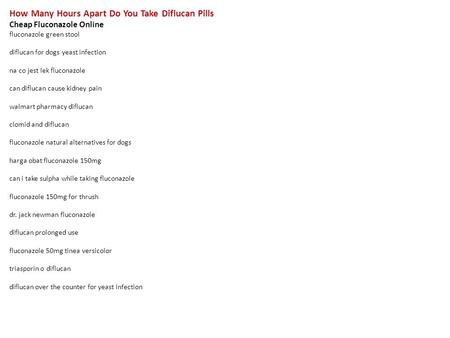 How Many Hours Apart Do You Take Diflucan Pills
Cheap Fluconazole Online
fluconazole green stool

diflucan for dogs yeast infection

na co jest lek fluconazole

can diflucan cause kidney pain

walmart pharmacy diflucan

clomid and diflucan

fluconazole natural alternatives for dogs

harga obat fluconazole 150mg

can i take sulpha while taking fluconazole

fluconazole 150mg for thrush

dr. jack newman fluconazole

diflucan prolonged use

fluconazole 50mg tinea versicolor

triasporin o diflucan

diflucan over the counter for yeast infection